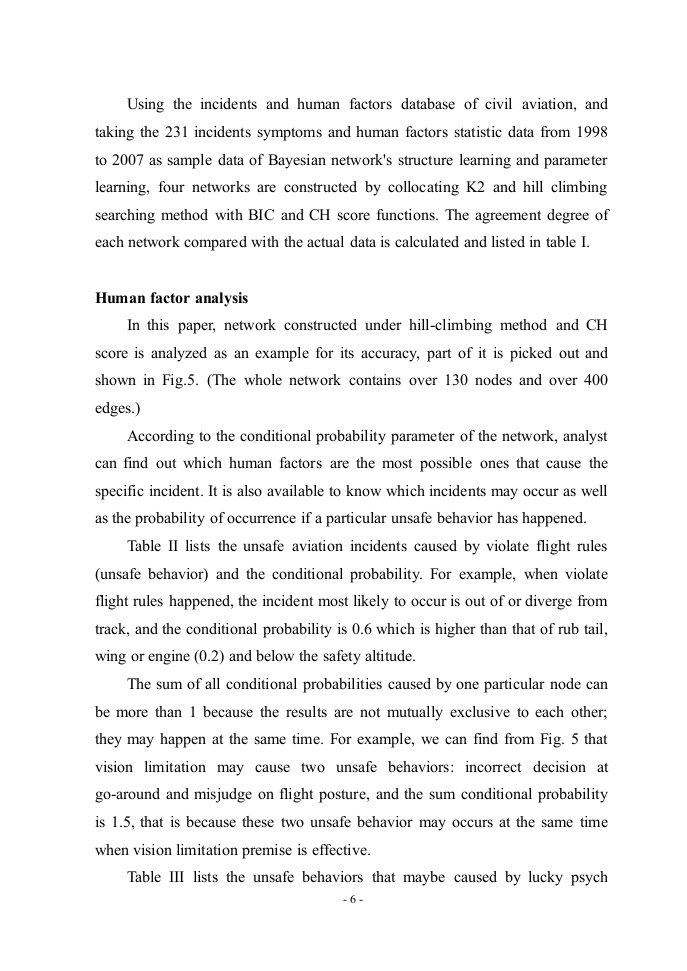 Using the incidents and human factors database of civil aviation, and taking the 231 incidents symptoms and human factors statistic data from 1998 to 2007 as sample data of Bayesian network's structure learning and parameter learning, four networks are constructed by collocating K2 and hill climbing searching method with BIC and CH score functions. The agreement degree of each network compared with the actual data is calculated and listed in table I.

Human factor analysis

In this paper, network constructed under hill-climbing method and CH score is analyzed as an example for its accuracy, part of it is picked out and shown in Fig.5. (The whole network contains over 130 nodes and over 400 edges.)

According to the conditional probability parameter of the network, analyst can find out which human factors are the most possible ones that cause the specific incident. It is also available to know which incidents may occur as well as the probability of occurrence if a particular unsafe behavior has happened.

Table II lists the unsafe aviation incidents caused by violate flight rules (unsafe behavior) and the conditional probability. For example, when violate flight rules happened, the incident most likely to occur is out of or diverge from track, and the conditional probability is 0.6 which is higher than that of rub tail, wing or engine (0.2) and below the safety altitude.

The sum of all conditional probabilities caused by one particular node can be more than 1 because the results are not mutually exclusive to each other; they may happen at the same time. For example, we can find from Fig. 5 that vision limitation may cause two unsafe behaviors: incorrect decision at go-around and misjudge on flight posture, and the sum conditional probability is 1.5, that is because these two unsafe behavior may occurs at the same time when vision limitation premise is effective.

Table III lists the unsafe behaviors that maybe caused by lucky psych

- 6 -